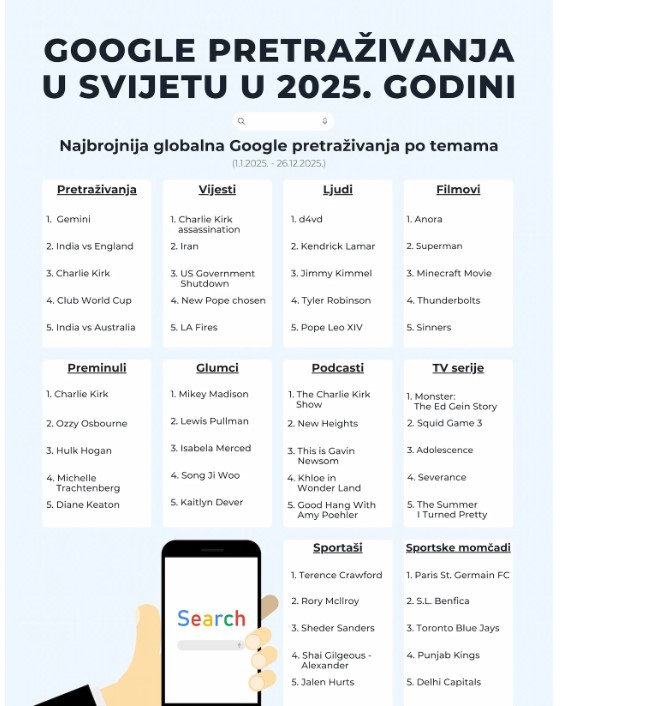 GOOGLE PRETRAŽIVANJA U SVIJETU U 2025. GODINI

Najbrojnija globalna Google pretraživanja po temama
(1.1.2025. - 26.12.2025.)

Pretraživanja
1. Gemini
2. India vs England
3. Charlie Kirk
4. Club World Cup
5. India vs Australia

Vijesti
1. Charlie Kirk assassination
2. Iran
3. US Government Shutdown
4. New Pope chosen
5. LA Fires

Ljudi
1. d4vd
2. Kendrick Lamar
3. Jimmy Kimmel
4. Tyler Robinson
5. Pope Leo XIV

Filmovi
1. Anora
2. Superman
3. Minecraft Movie
4. Thunderbolts
5. Sinners

Preminuli
1. Charlie Kirk
2. Ozzy Osbourne
3. Hulk Hogan
4. Michelle Trachtenberg
5. Diane Keaton

Glumci
1. Mikey Madison
2. Lewis Pullman
3. Isabela Merced
4. Song Ji Woo
5. Kaitlyn Dever

Podcasti
1. The Charlie Kirk Show
2. New Heights
3. This is Gavin Newsom
4. Khloe in Wonder Land
5. Good Hang With Amy Poehler

TV serije
1. Monster: The Ed Gein Story
2. Squid Game 3
3. Adolescence
4. Severance
5. The Summer I Turned Pretty

Search

Sportaši
1. Terence Crawford
2. Rory McIlroy
3. Sheder Sanders
4. Shai Gilgeous - Alexander
5. Jalen Hurts

Sportske momčadi
1. Paris St. Germain FC
2. S.L. Benfica
3. Toronto Blue Jays
4. Punjab Kings
5. Delhi Capitals